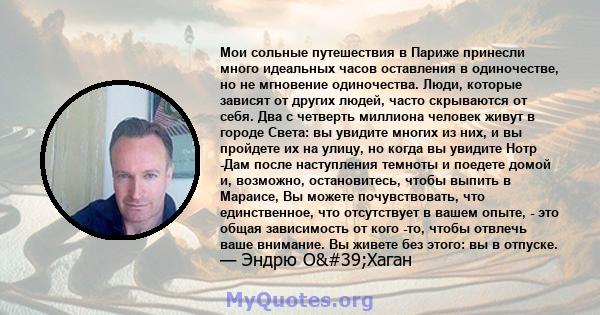 Мои сольные путешествия в Париже принесли много идеальных часов оставления в одиночестве, но не мгновение одиночества. Люди, которые зависят от других людей, часто скрываются от себя. Два с четверть миллиона человек живут в городе Света: вы увидите многих из них, и вы пройдете их на улицу, но когда вы увидите Нотр -Дам после наступления темноты и поедете домой и, возможно, остановитесь, чтобы выпить в Мараисе, Вы можете почувствовать, что единственное, что отсутствует в вашем опыте, - это общая зависимость от кого -то, чтобы отвлечь ваше внимание. Вы живете без этого: вы в отпуске.
— Эндрю O&#39;Хаган

MyQuotes.org